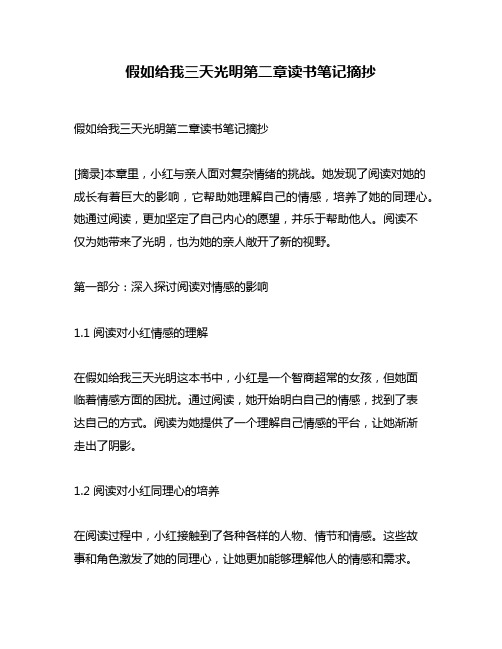 假如给我三天光明第二章读书笔记摘抄

假如给我三天光明第二章读书笔记摘抄

[摘录]本章里，小红与亲人面对复杂情绪的挑战。她发现了阅读对她的成长有着巨大的影响，它帮助她理解自己的情感，培养了她的同理心。她通过阅读，更加坚定了自己内心的愿望，并乐于帮助他人。阅读不仅为她带来了光明，也为她的亲人敞开了新的视野。

第一部分：深入探讨阅读对情感的影响

1.1 阅读对小红情感的理解

在假如给我三天光明这本书中，小红是一个智商超常的女孩，但她面临着情感方面的困扰。通过阅读，她开始明白自己的情感，找到了表达自己的方式。阅读为她提供了一个理解自己情感的平台，让她渐渐走出了阴影。

1.2 阅读对小红同理心的培养

在阅读过程中，小红接触到了各种各样的人物、情节和情感。这些故事和角色激发了她的同理心，让她更加能够理解他人的情感和需求。